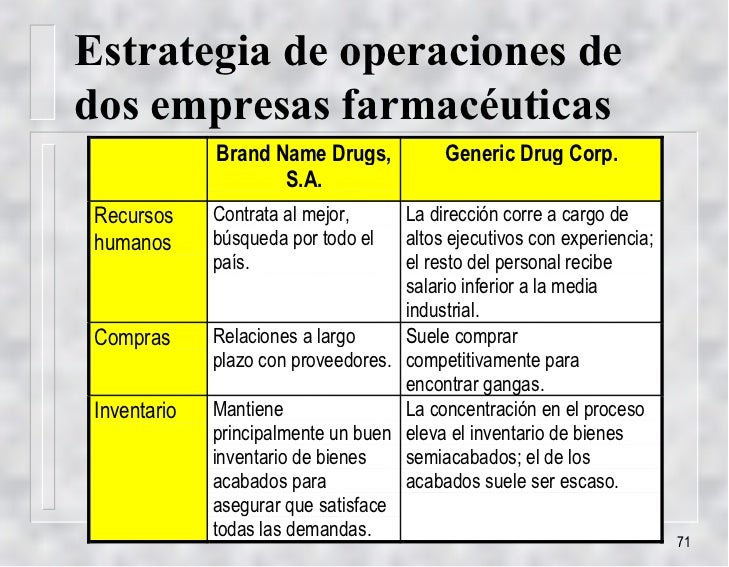 Estrategia de operaciones de dos empresas farmacéuticas

|  | Brand Name Drugs, S.A. | Generic Drug Corp. |
|---|---|---|
| Recursos humanos | Contrata al mejor, búsqueda por todo el país. | La dirección corre a cargo de altos ejecutivos con experiencia; el resto del personal recibe salario inferior a la media industrial. |
| Compras | Relaciones a largo plazo con proveedores. | Suele comprar competitivamente para encontrar gangas. |
| Inventario | Mantiene principalmente un buen inventario de bienes acabados para asegurar que satisface todas las demandas. | La concentración en el proceso eleva el inventario de bienes semiacabados; el de los acabados suele ser escaso. |

71